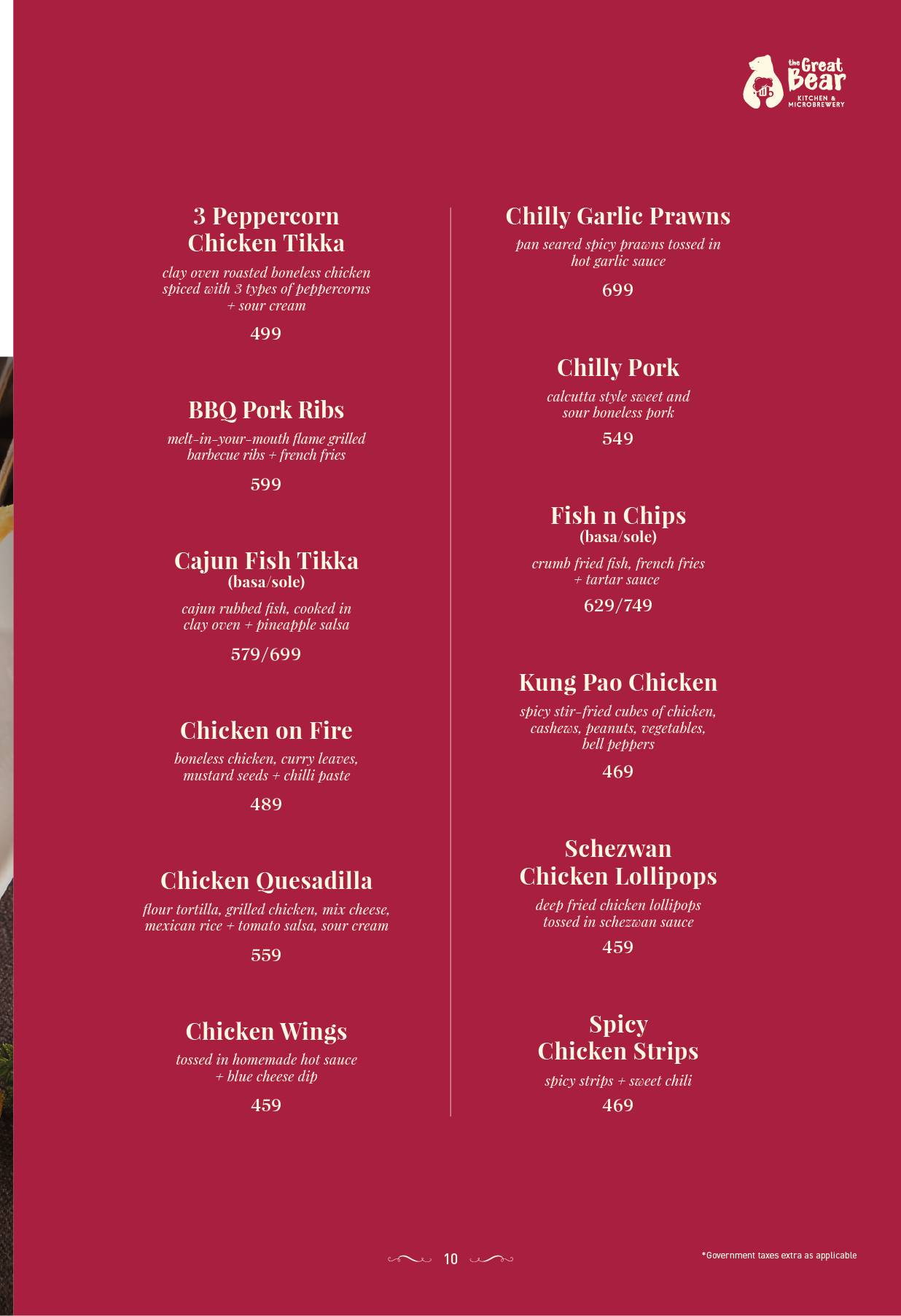 the Great Bear
KITCHEN & MICROBREWERY

3 Peppercorn Chicken Tikka
clay oven roasted boneless chicken spiced with 3 types of peppercorns + sour cream
499

BBQ Pork Ribs
melt-in-your-mouth flame grilled barbecue ribs + french fries
599

Cajun Fish Tikka
(basa/sole)
cajun rubbed fish, cooked in clay oven + pineapple salsa
579/699

Chicken on Fire
boneless chicken, curry leaves, mustard seeds + chilli paste
489

Chicken Quesadilla
flour tortilla, grilled chicken, mix cheese, mexican rice + tomato salsa, sour cream
559

Chicken Wings
tossed in homemade hot sauce + blue cheese dip
459

Chilly Garlic Prawns
pan seared spicy prawns tossed in hot garlic sauce
699

Chilly Pork
calcutta style sweet and sour boneless pork
549

Fish n Chips
(basa/sole)
crumb fried fish, french fries + tartar sauce
629/749

Kung Pao Chicken
spicy stir-fried cubes of chicken, cashews, peanuts, vegetables, bell peppers
469

Schezwan Chicken Lollipops
deep fried chicken lollipops tossed in schezwan sauce
459

Spicy Chicken Strips
spicy strips + sweet chili
469

10

*Government taxes extra as applicable